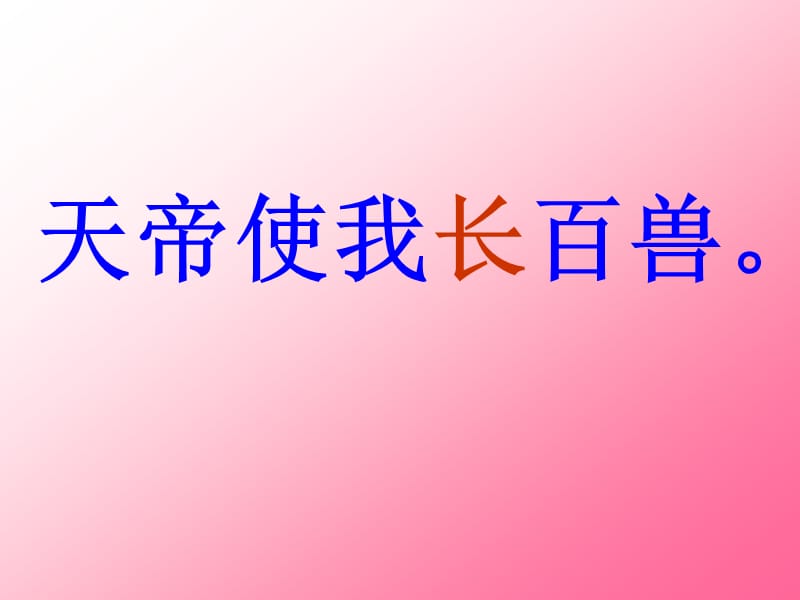 天帝使我长百兽。